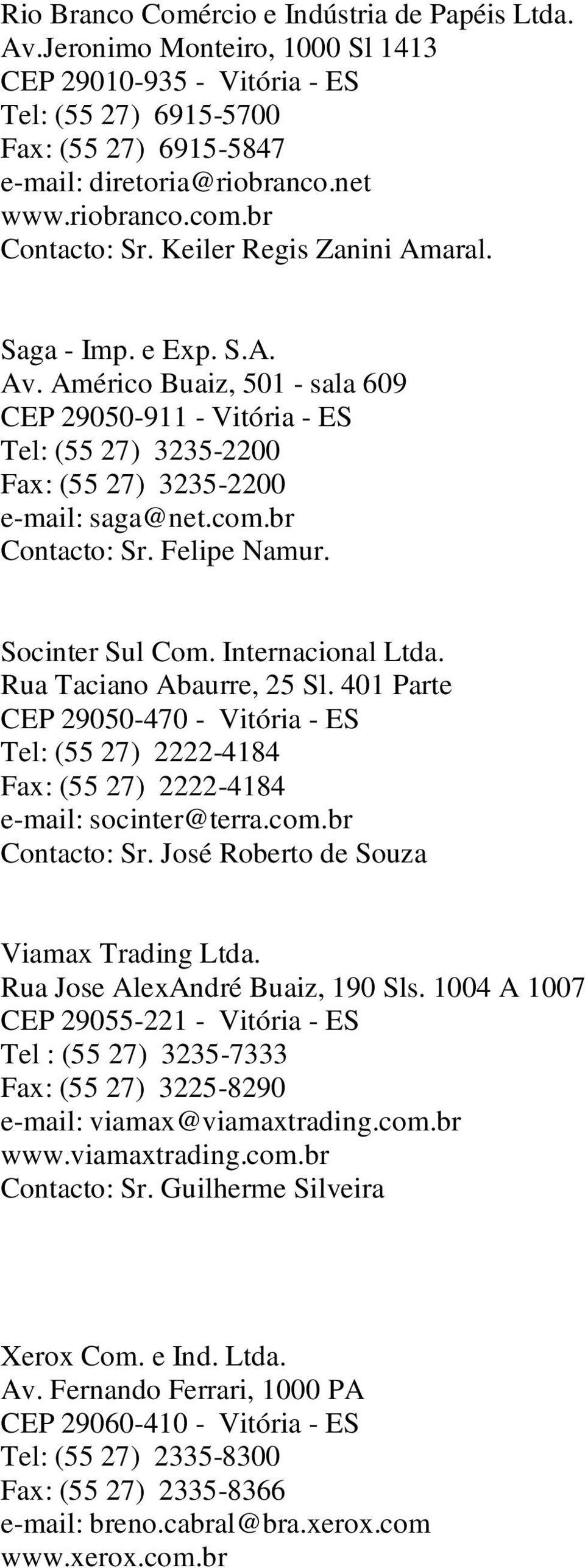 Rio Branco Comércio e Indústria de Papéis Ltda.
Av.Jeronimo Monteiro, 1000 Sl 1413
CEP 29010-935 - Vitória - ES
Tel: (55 27) 6915-5700
Fax: (55 27) 6915-5847
e-mail: diretoria@riobranco.net
www.riobranco.com.br
Contacto: Sr. Keiler Regis Zanini Amaral.

Saga - Imp. e Exp. S.A.
Av. Américo Buaiz, 501 - sala 609
CEP 29050-911 - Vitória - ES
Tel: (55 27) 3235-2200
Fax: (55 27) 3235-2200
e-mail: saga@net.com.br
Contacto: Sr. Felipe Namur.

Socinter Sul Com. Internacional Ltda.
Rua Taciano Abaurre, 25 Sl. 401 Parte
CEP 29050-470 - Vitória - ES
Tel: (55 27) 2222-4184
Fax: (55 27) 2222-4184
e-mail: socinter@terra.com.br
Contacto: Sr. José Roberto de Souza

Viamax Trading Ltda.
Rua Jose AlexAndré Buaiz, 190 Sls. 1004 A 1007
CEP 29055-221 - Vitória - ES
Tel : (55 27) 3235-7333
Fax: (55 27) 3225-8290
e-mail: viamax@viamaxtrading.com.br
www.viamaxtrading.com.br
Contacto: Sr. Guilherme Silveira

Xerox Com. e Ind. Ltda.
Av. Fernando Ferrari, 1000 PA
CEP 29060-410 - Vitória - ES
Tel: (55 27) 2335-8300
Fax: (55 27) 2335-8366
e-mail: breno.cabral@bra.xerox.com
www.xerox.com.br